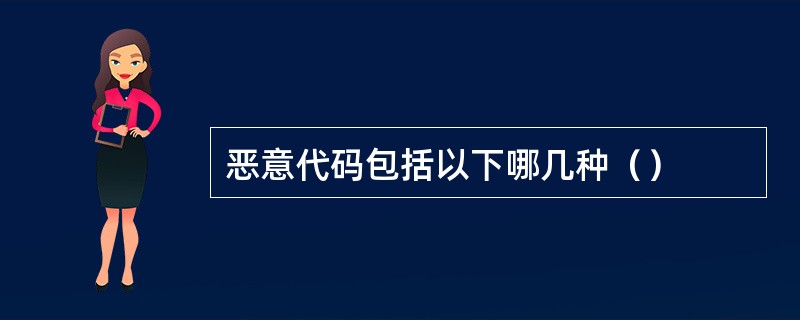 恶意代码包括以下哪几种（）